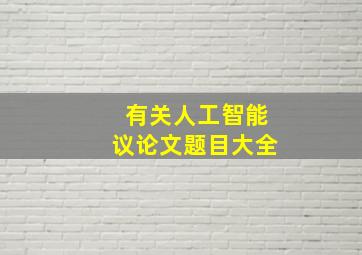 有关人工智能
议论文题目大全